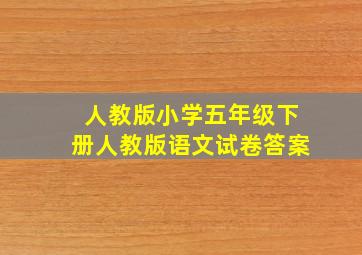 人教版小学五年级下册人教版语文试卷答案